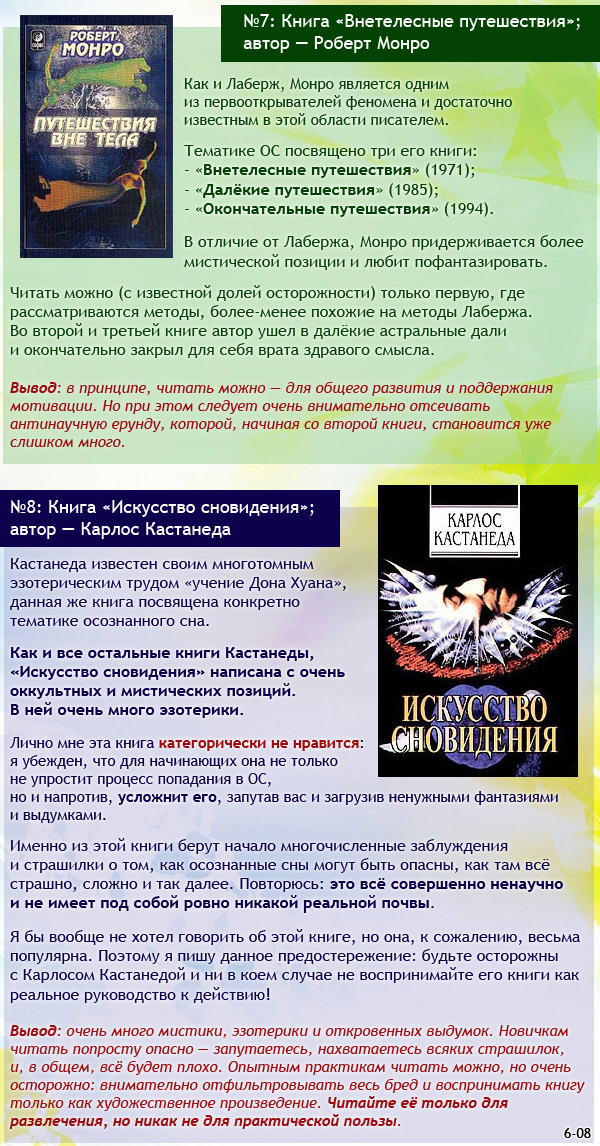 №7: Книга «Внетелесные путешествия»; автор — Роберт Монро

РОБЕРТ МОНРО

ПУТЕШЕСТВИЯ ВНЕ ТЕЛА

Как и Лаберж, Монро является одним из первооткрывателей феномена и достаточно известным в этой области писателем.

Тематике ОС посвящено три его книги:
- «Внетелесные путешествия» (1971);
- «Далёкие путешествия» (1985);
- «Окончательные путешествия» (1994).

В отличие от Лабержа, Монро придерживается более мистической позиции и любит пофантазировать.

Читать можно (с известной долей осторожности) только первую, где рассматриваются методы, более-менее похожие на методы Лабержа. Во второй и третьей книге автор ушел в далёкие астральные дали и окончательно закрыл для себя врата здравого смысла.

Вывод: в принципе, читать можно — для общего развития и поддержания мотивации. Но при этом следует очень внимательно отсеивать антинаучную ерунду, которой, начиная со второй книги, становится уже слишком много.

№8: Книга «Искусство сновидения»; автор — Карлос Кастанеда

КАРЛОС КАСТАНЕДА

ИСКУССТВО СНОВИДЕНИЯ

Кастанеда известен своим многотомным эзотерическим трудом «учение Дона Хуана», данная же книга посвящена конкретно тематике осознанного сна.

Как и все остальные книги Кастанеды, «Искусство сновидения» написана с очень оккультных и мистических позиций. В ней очень много эзотерики.

Лично мне эта книга категорически не нравится: я убежден, что для начинающих она не только не упростит процесс попадания в ОС, но и напротив, усложнит его, запутав вас и загрузив ненужными фантазиями и выдумками.

Именно из этой книги берут начало многочисленные заблуждения и страшилки о том, как осознанные сны могут быть опасны, как там всё страшно, сложно и так далее. Повторюсь: это всё совершенно ненаучно и не имеет под собой ровно никакой реальной почвы.

Я бы вообще не хотел говорить об этой книге, но она, к сожалению, весьма популярна. Поэтому я пишу данное предостережение: будьте осторожны с Карлосом Кастанедой и ни в коем случае не воспринимайте его книги как реальное руководство к действию!

Вывод: очень много мистики, эзотерики и откровенных выдумок. Новичкам читать попросту опасно — запутаетесь, нахватаетесь всяких страшилок, и, в общем, всё будет плохо. Опытным практикам читать можно, но очень осторожно: внимательно отфильтровывать весь бред и воспринимать книгу только как художественное произведение. Читайте её только для развлечения, но никак не для практической пользы.

6-08